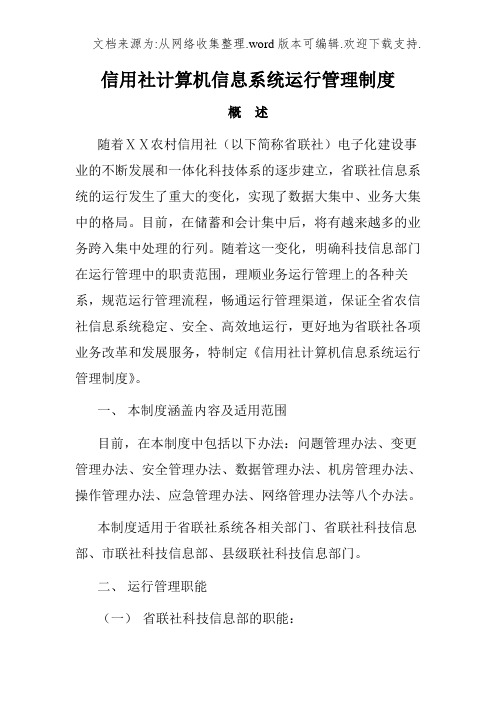 文档来源为:从网络收集整理.word 版本可编辑.欢迎下载支持.

信用社计算机信息系统运行管理制度

概 述

随着ＸＸ农村信用社（以下简称省联社）电子化建设事业的不断发展和一体化科技体系的逐步建立，省联社信息系统的运行发生了重大的变化，实现了数据大集中、业务大集中的格局。目前，在储蓄和会计集中后，将有越来越多的业务跨入集中处理的行列。随着这一变化，明确科技信息部门在运行管理中的职责范围，理顺业务运行管理上的各种关系，规范运行管理流程，畅通运行管理渠道，保证全省农信社信息系统稳定、安全、高效地运行，更好地为省联社各项业务改革和发展服务，特制定《信用社计算机信息系统运行管理制度》。

一、 本制度涵盖内容及适用范围

目前，在本制度中包括以下办法：问题管理办法、变更管理办法、安全管理办法、数据管理办法、机房管理办法、操作管理办法、应急管理办法、网络管理办法等八个办法。

本制度适用于省联社系统各相关部门、省联社科技信息部、市联社科技信息部、县级联社科技信息部门。

二、 运行管理职能

（一） 省联社科技信息部的职能：